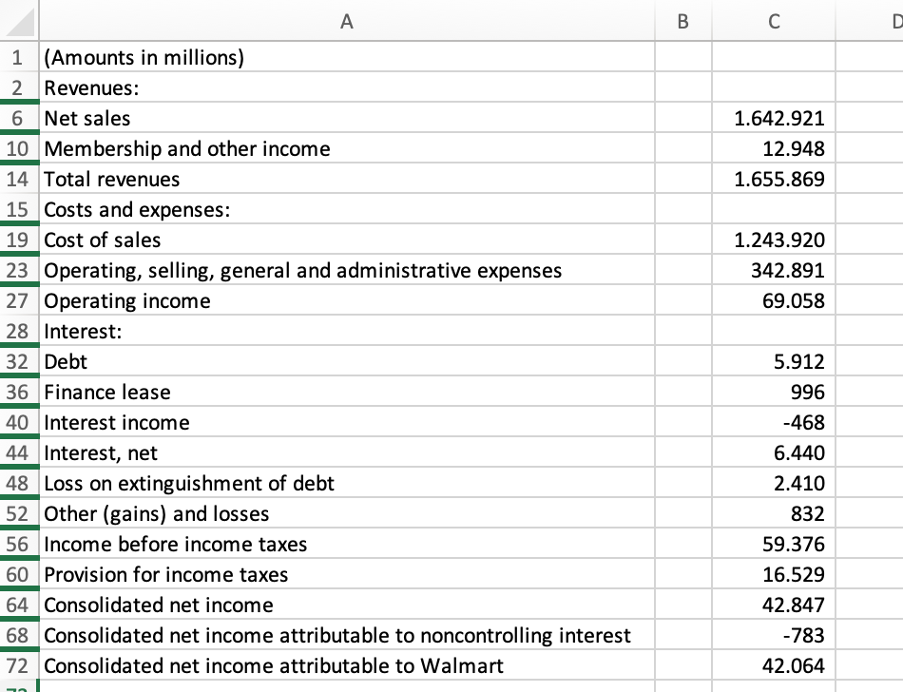 | | A | B | C | D |
|---|---|---|---|---|
| 1 | (Amounts in millions) | | | |
| 2 | Revenues: | | | |
| 6 | Net sales | | 1.642.921 | |
| 10 | Membership and other income | | 12.948 | |
| 14 | Total revenues | | 1.655.869 | |
| 15 | Costs and expenses: | | | |
| 19 | Cost of sales | | 1.243.920 | |
| 23 | Operating, selling, general and administrative expenses | | 342.891 | |
| 27 | Operating income | | 69.058 | |
| 28 | Interest: | | | |
| 32 | Debt | | 5.912 | |
| 36 | Finance lease | | 996 | |
| 40 | Interest income | | -468 | |
| 44 | Interest, net | | 6.440 | |
| 48 | Loss on extinguishment of debt | | 2.410 | |
| 52 | Other (gains) and losses | | 832 | |
| 56 | Income before income taxes | | 59.376 | |
| 60 | Provision for income taxes | | 16.529 | |
| 64 | Consolidated net income | | 42.847 | |
| 68 | Consolidated net income attributable to noncontrolling interest | | -783 | |
| 72 | Consolidated net income attributable to Walmart | | 42.064 | |